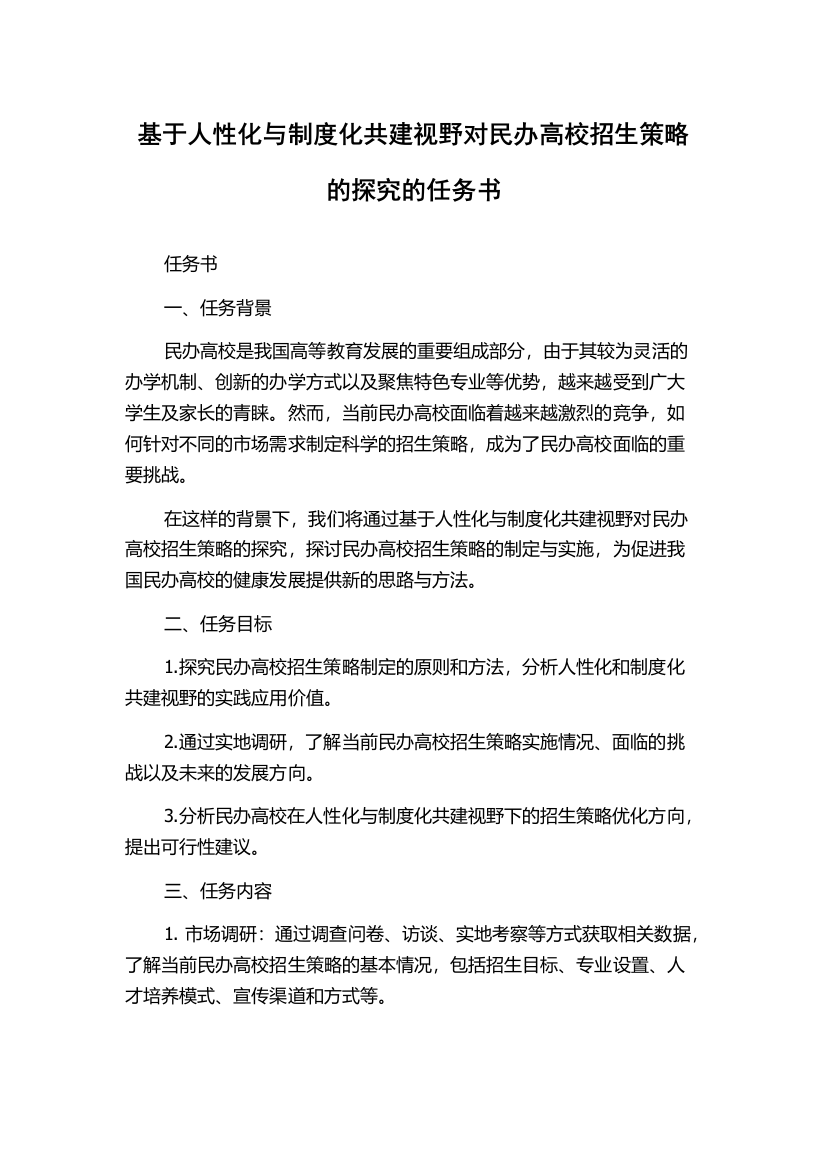 基于人性化与制度化共建视野对民办高校招生策略的探究的任务书

任务书

一、任务背景

民办高校是我国高等教育发展的重要组成部分，由于其较为灵活的办学机制、创新的办学方式以及聚焦特色专业等优势，越来越受到广大学生及家长的青睐。然而，当前民办高校面临着越来越激烈的竞争，如何针对不同的市场需求制定科学的招生策略，成为了民办高校面临的重要挑战。

在这样的背景下，我们将通过基于人性化与制度化共建视野对民办高校招生策略的探究，探讨民办高校招生策略的制定与实施，为促进我国民办高校的健康发展提供新的思路与方法。

二、任务目标

1.探究民办高校招生策略制定的原则和方法，分析人性化和制度化共建视野的实践应用价值。

2.通过实地调研，了解当前民办高校招生策略实施情况、面临的挑战以及未来的发展方向。

3.分析民办高校在人性化与制度化共建视野下的招生策略优化方向，提出可行性建议。

三、任务内容

1. 市场调研：通过调查问卷、访谈、实地考察等方式获取相关数据，了解当前民办高校招生策略的基本情况，包括招生目标、专业设置、人才培养模式、宣传渠道和方式等。